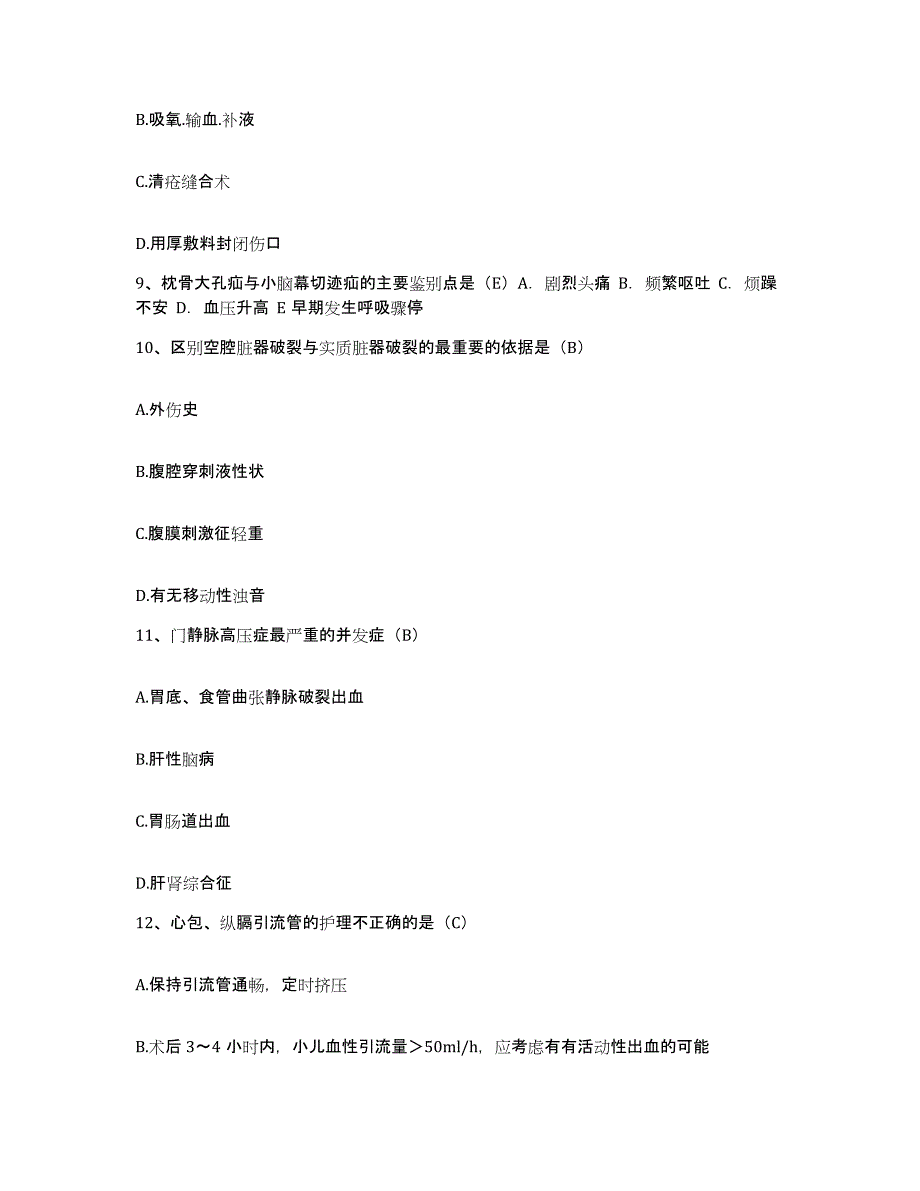 B.吸氧.输血.补液

C.清疮缝合术

D.用厚敷料封闭伤口

9、枕骨大孔疝与小脑幕切迹疝的主要鉴别点是（E）A. 剧烈头痛 B. 频繁呕吐 C. 烦躁不安 D. 血压升高 E 早期发生呼吸骤停

10、区别空腔脏器破裂与实质脏器破裂的最重要的依据是（B）

A.外伤史

B.腹腔穿刺液性状

C.腹膜刺激征轻重

D.有无移动性浊音

11、门静脉高压症最严重的并发症（B）

A.胃底、食管曲张静脉破裂出血

B.肝性脑病

C.胃肠道出血

D.肝肾综合征

12、心包、纵膈引流管的护理不正确的是（C）

A.保持引流管通畅，定时挤压

B.术后 3～4 小时内，小儿血性引流量＞50ml/h，应考虑有有活动性出血的可能